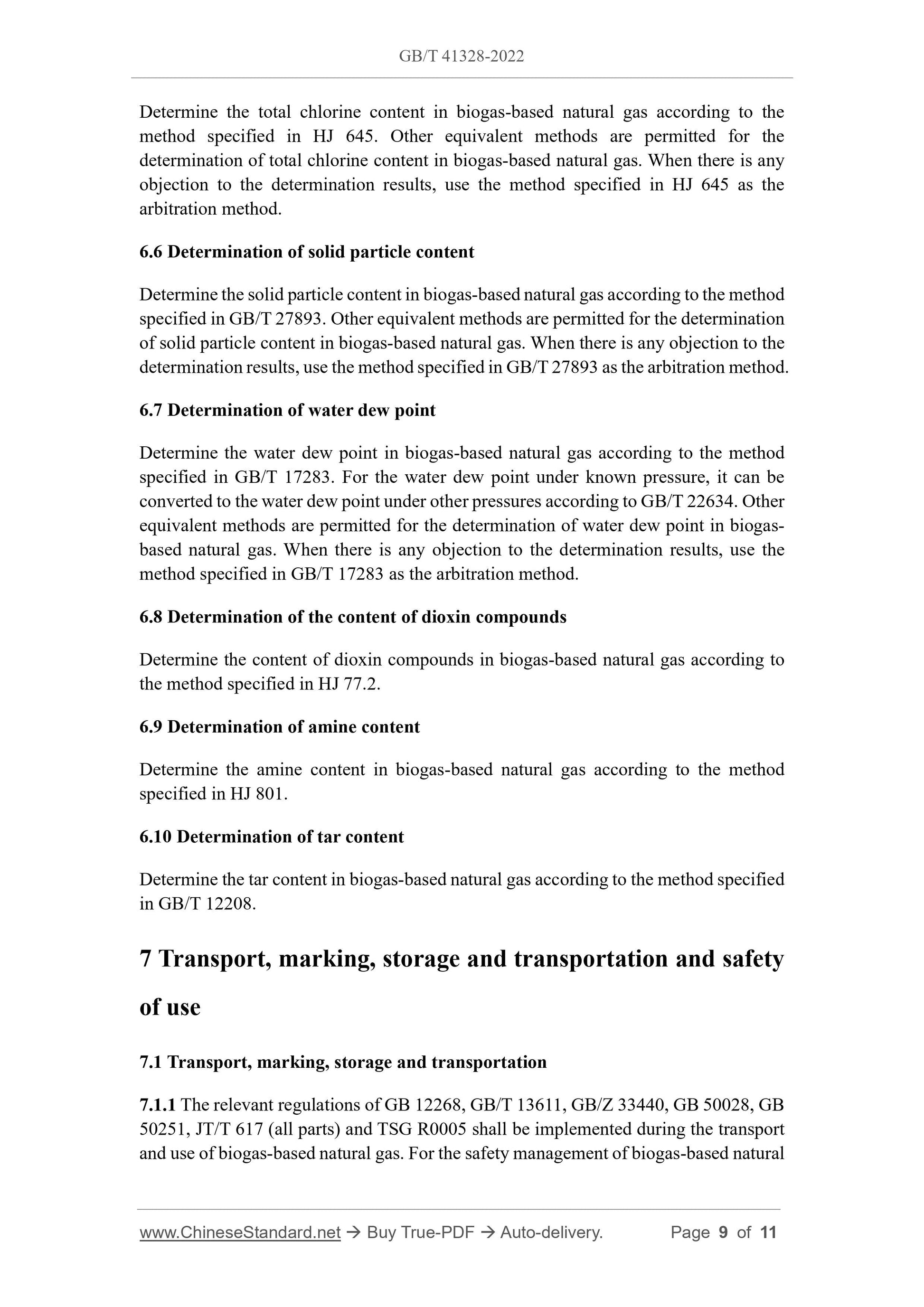 GB/T 41328-2022

Determine the total chlorine content in biogas-based natural gas according to the method specified in HJ 645. Other equivalent methods are permitted for the determination of total chlorine content in biogas-based natural gas. When there is any objection to the determination results, use the method specified in HJ 645 as the arbitration method.

6.6 Determination of solid particle content

Determine the solid particle content in biogas-based natural gas according to the method specified in GB/T 27893. Other equivalent methods are permitted for the determination of solid particle content in biogas-based natural gas. When there is any objection to the determination results, use the method specified in GB/T 27893 as the arbitration method.

6.7 Determination of water dew point

Determine the water dew point in biogas-based natural gas according to the method specified in GB/T 17283. For the water dew point under known pressure, it can be converted to the water dew point under other pressures according to GB/T 22634. Other equivalent methods are permitted for the determination of water dew point in biogas-based natural gas. When there is any objection to the determination results, use the method specified in GB/T 17283 as the arbitration method.

6.8 Determination of the content of dioxin compounds

Determine the content of dioxin compounds in biogas-based natural gas according to the method specified in HJ 77.2.

6.9 Determination of amine content

Determine the amine content in biogas-based natural gas according to the method specified in HJ 801.

6.10 Determination of tar content

Determine the tar content in biogas-based natural gas according to the method specified in GB/T 12208.

7 Transport, marking, storage and transportation and safety of use

7.1 Transport, marking, storage and transportation

7.1.1 The relevant regulations of GB 12268, GB/T 13611, GB/Z 33440, GB 50028, GB 50251, JT/T 617 (all parts) and TSG R0005 shall be implemented during the transport and use of biogas-based natural gas. For the safety management of biogas-based natural

www.ChineseStandard.net → Buy True-PDF → Auto-delivery. Page 9 of 11